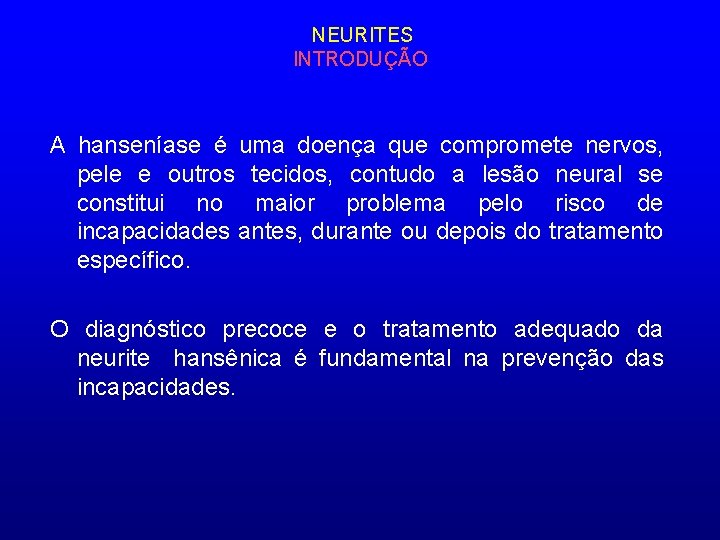 NEURITES
INTRODUÇÃO

A hanseníase é uma doença que compromete nervos, pele e outros tecidos, contudo a lesão neural se constitui no maior problema pelo risco de incapacidades antes, durante ou depois do tratamento específico.

O diagnóstico precoce e o tratamento adequado da neurite hansênica é fundamental na prevenção das incapacidades.